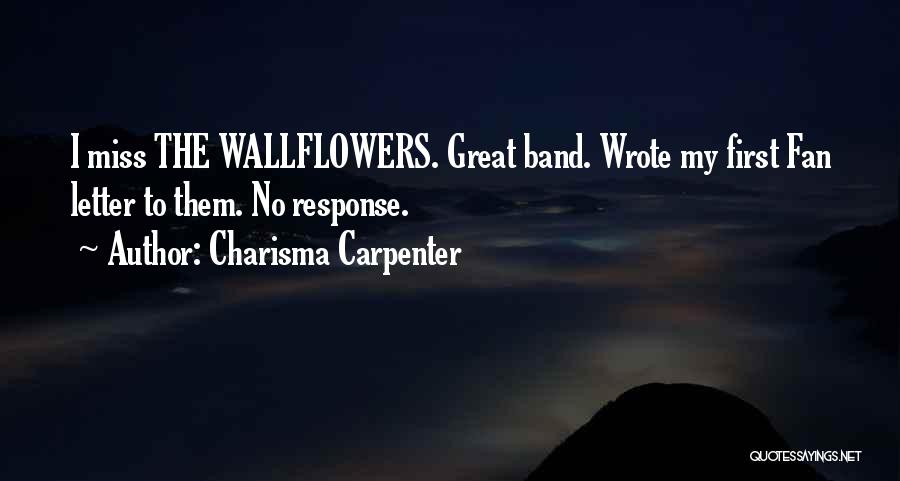 I miss THE WALLFLOWERS. Great band. Wrote my first Fan letter to them. No response.

~ Author: Charisma Carpenter

QUOTESSAYINGS.NET